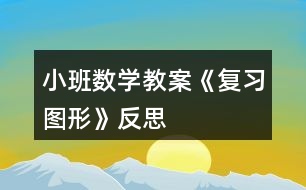 小班数学教案《复习图形》反思